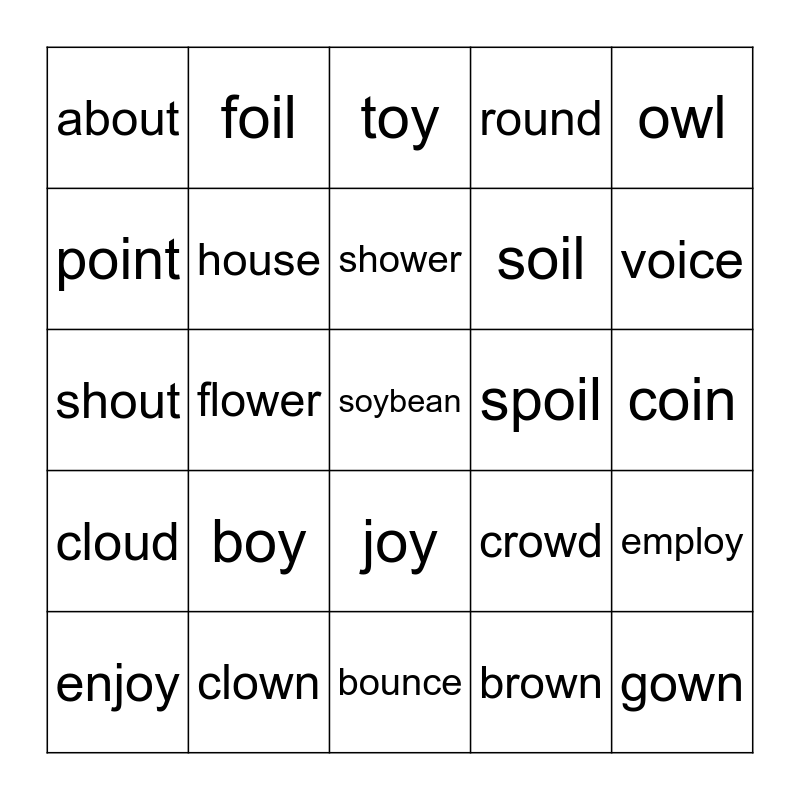 | about | foil | toy | round | owl |
|---|---|---|---|---|
| point | house | shower | soil | voice |
| shout | flower | soybean | spoil | coin |
| cloud | boy | joy | crowd | employ |
| enjoy | clown | bounce | brown | gown |